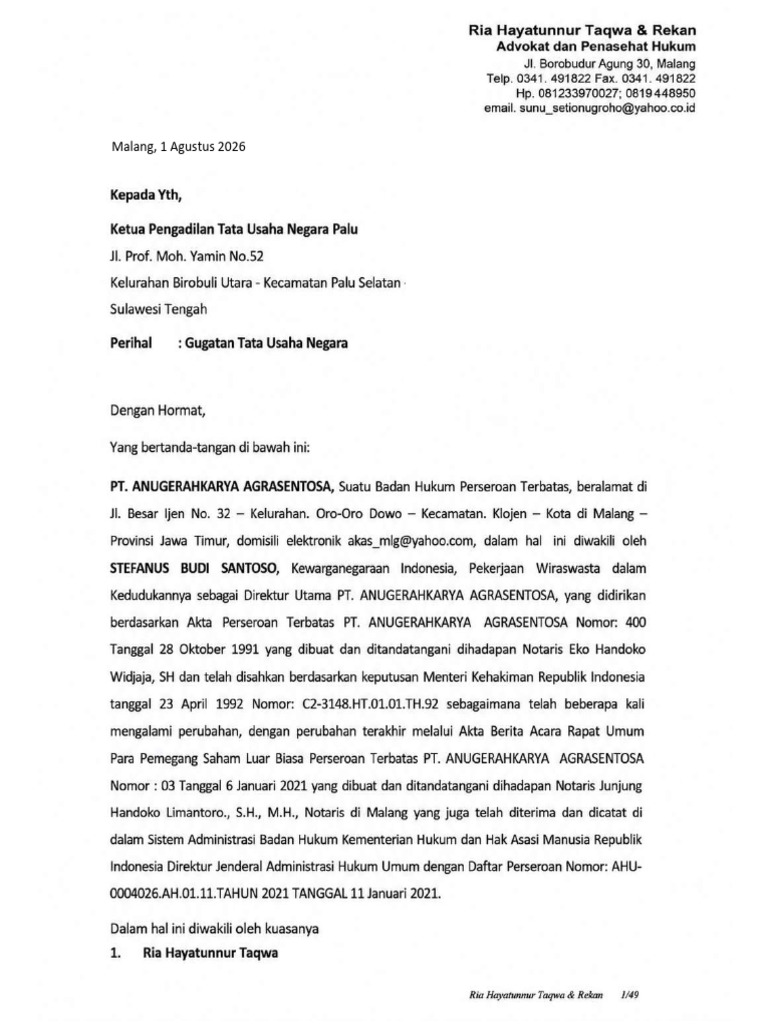 Ria Hayatunnur Taqwa & Rekan
Advokat dan Penasehat Hukum
Jl. Borobudur Agung 30, Malang
Telp. 0341. 491822 Fax. 0341. 491822
Hp. 081233970027; 0819448950
email. sunu_setionugroho@yahoo.co.id

Malang, 1 Agustus 2026

Kepada Yth,

Ketua Pengadilan Tata Usaha Negara Palu
Jl. Prof. Moh. Yamin No.52
Kelurahan Birobuli Utara - Kecamatan Palu Selatan
Sulawesi Tengah

Perihal : Gugatan Tata Usaha Negara

Dengan Hormat,

Yang bertanda-tangan di bawah ini:

PT. ANUGERAHKARYA AGRASENTOSA, Suatu Badan Hukum Perseroan Terbatas, beralamat di Jl. Besar Ijen No. 32 – Kelurahan. Oro-Oro Dowo – Kecamatan. Klojen – Kota di Malang – Provinsi Jawa Timur, domisili elektronik akas_mlg@yahoo.com, dalam hal ini diwakili oleh STEFANUS BUDI SANTOSO, Kewarganegaraan Indonesia, Pekerjaan Wiraswasta dalam Kedudukannya sebagai Direktur Utama PT. ANUGERAHKARYA AGRASENTOSA, yang didirikan berdasarkan Akta Perseroan Terbatas PT. ANUGERAHKARYA AGRASENTOSA Nomor: 400 Tanggal 28 Oktober 1991 yang dibuat dan ditandatangani dihadapan Notaris Eko Handoko Widjaja, SH dan telah disahkan berdasarkan keputusan Menteri Kehakiman Republik Indonesia tanggal 23 April 1992 Nomor: C2-3148.HT.01.01.TH.92 sebagaimana telah beberapa kali mengalami perubahan, dengan perubahan terakhir melalui Akta Berita Acara Rapat Umum Para Pemegang Saham Luar Biasa Perseroan Terbatas PT. ANUGERAHKARYA AGRASENTOSA Nomor : 03 Tanggal 6 Januari 2021 yang dibuat dan ditandatangani dihadapan Notaris Junjung Handoko Limantoro., S.H., M.H., Notaris di Malang yang juga telah diterima dan dicatat di dalam Sistem Administrasi Badan Hukum Kementerian Hukum dan Hak Asasi Manusia Republik Indonesia Direktur Jenderal Administrasi Hukum Umum dengan Daftar Perseroan Nomor: AHU-0004026.AH.01.11.TAHUN 2021 TANGGAL 11 Januari 2021.

Dalam hal ini diwakili oleh kuasanya
1. Ria Hayatunnur Taqwa

Ria Hayatunnur Taqwa & Rekan 1/49